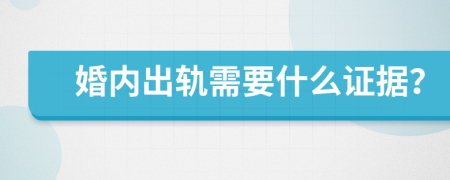 婚内出轨需要什么证据?